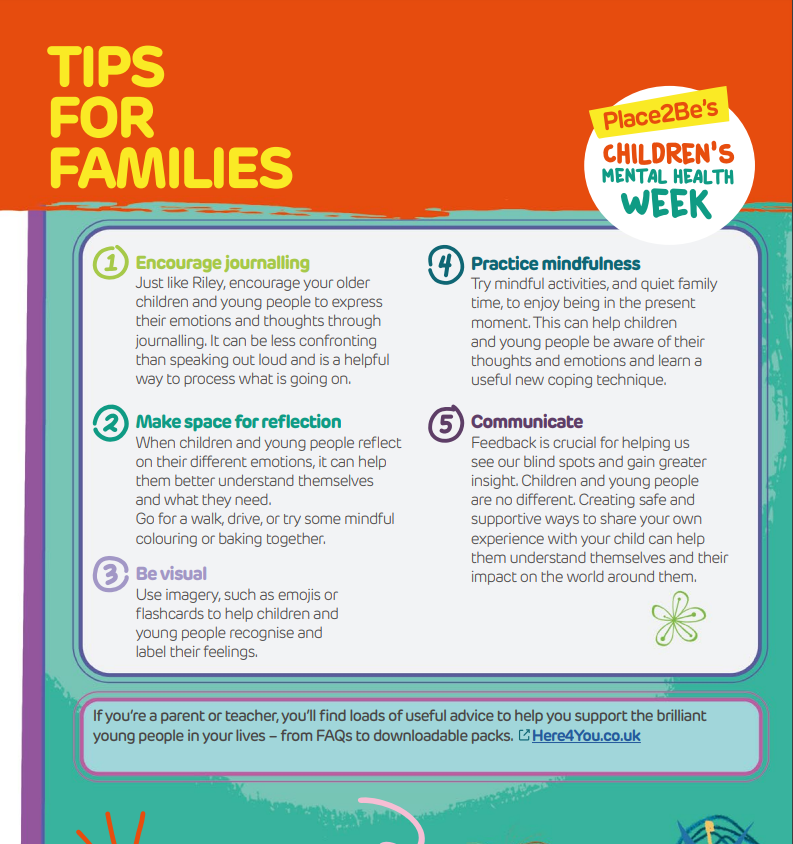 TIPS FOR FAMILIES

Place2Be's
CHILDREN'S MENTAL HEALTH WEEK

1 Encourage journalling
Just like Riley, encourage your older children and young people to express their emotions and thoughts through journalling. It can be less confronting than speaking out loud and is a helpful way to process what is going on.

2 Make space for reflection
When children and young people reflect on their different emotions, it can help them better understand themselves and what they need.
Go for a walk, drive, or try some mindful colouring or baking together.

3 Be visual
Use imagery, such as emojis or flashcards to help children and young people recognise and label their feelings.

4 Practice mindfulness
Try mindful activities, and quiet family time, to enjoy being in the present moment. This can help children and young people be aware of their thoughts and emotions and learn a useful new coping technique.

5 Communicate
Feedback is crucial for helping us see our blind spots and gain greater insight. Children and young people are no different. Creating safe and supportive ways to share your own experience with your child can help them understand themselves and their impact on the world around them.

If you're a parent or teacher, you'll find loads of useful advice to help you support the brilliant young people in your lives – from FAQs to downloadable packs. Here4You.co.uk